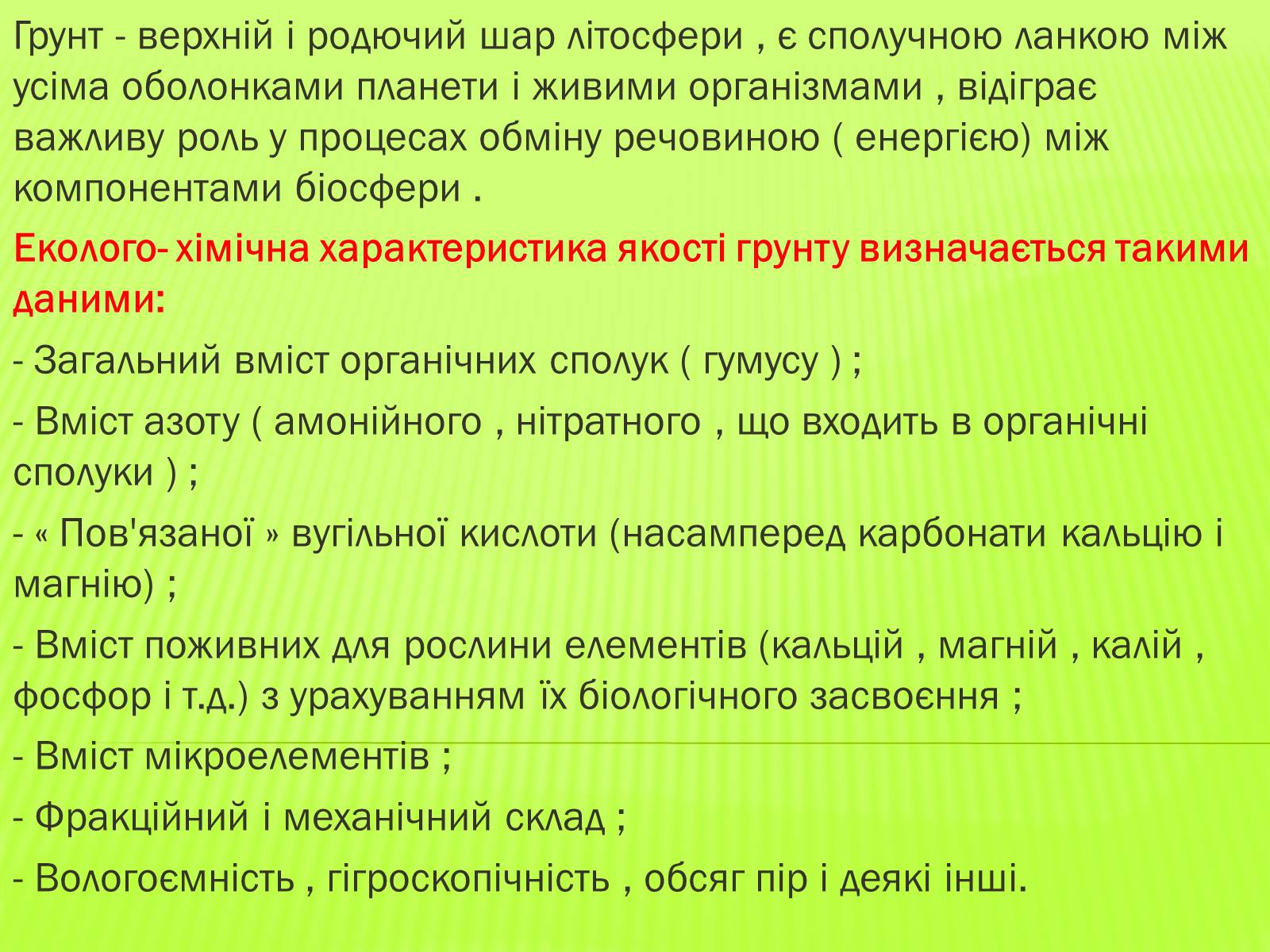 Грунт - верхній і родючий шар літосфери , є сполучною ланкою між усіма оболонками планети і живими організмами , відіграє важливу роль у процесах обміну речовиною ( енергією) між компонентами біосфери .

Еколого- хімічна характеристика якості грунту визначається такими даними:

- Загальний вміст органічних сполук ( гумусу ) ;

- Вміст азоту ( амонійного , нітратного , що входить в органічні сполуки ) ;

- « Пов'язаної » вугільної кислоти (насамперед карбонати кальцію і магнію) ;

- Вміст поживних для рослини елементів (кальцій , магній , калій , фосфор і т.д.) з урахуванням їх біологічного засвоєння ;

- Вміст мікроелементів ;

- Фракційний і механічний склад ;

- Вологоємність , гігроскопічність , обсяг пір і деякі інші.